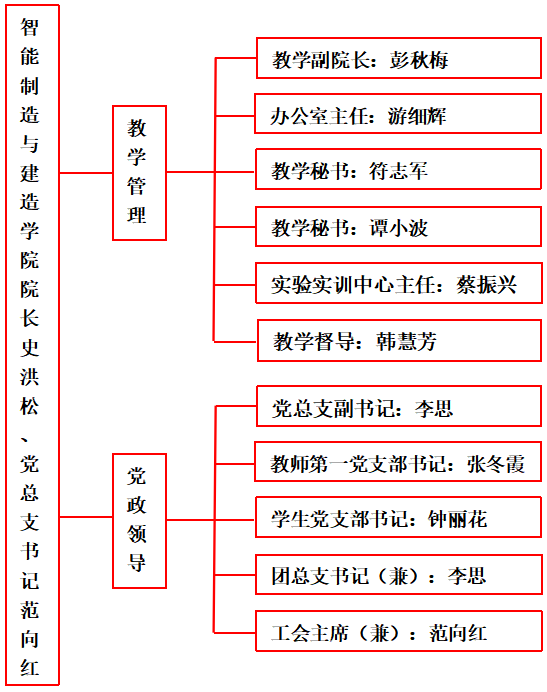 智能制造与建造学院院长史洪松、党总支书记范向红

教学管理

教学副院长：彭秋梅

办公室主任：游细辉

教学秘书：符志军

教学秘书：谭小波

实验实训中心主任：蔡振兴

教学督导：韩慧芳

党政领导

党总支副书记：李思

教师第一党支部书记：张冬霞

学生党支部书记：钟丽花

团总支书记（兼）：李思

工会主席（兼）：范向红